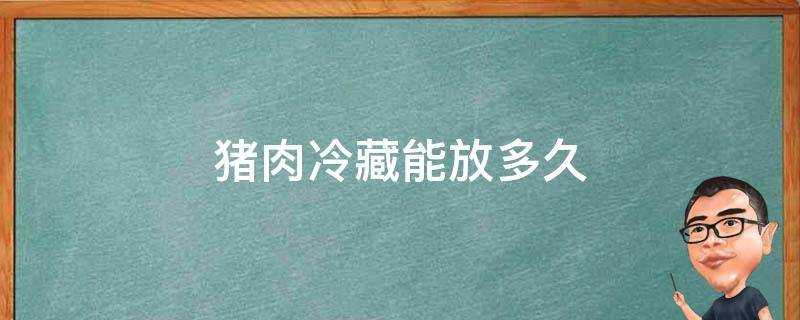 猪肉冷藏能放多久